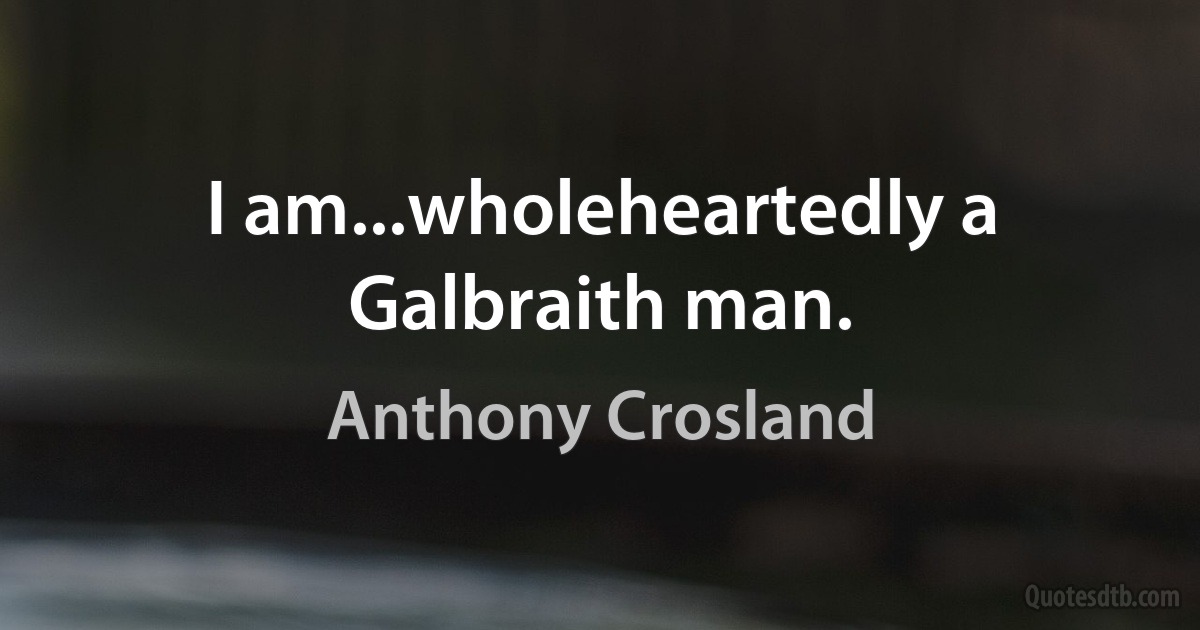 I am...wholeheartedly a Galbraith man.

Anthony Crosland

Quotesdtb.com